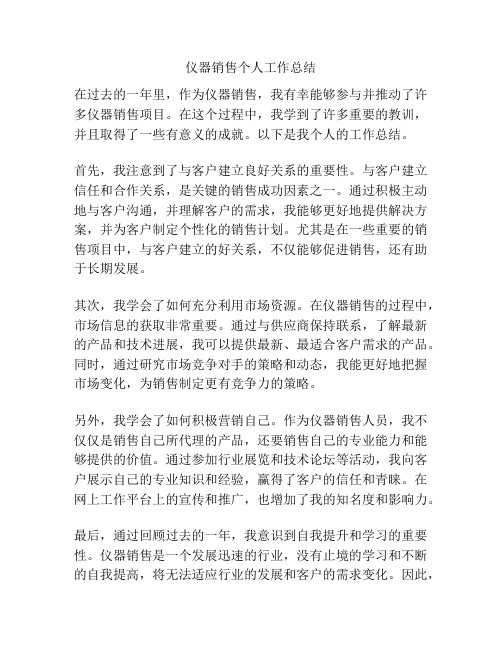 仪器销售个人工作总结

在过去的一年里，作为仪器销售，我有幸能够参与并推动了许多仪器销售项目。在这个过程中，我学到了许多重要的教训，并且取得了一些有意义的成就。以下是我个人的工作总结。

首先，我注意到了与客户建立良好关系的重要性。与客户建立信任和合作关系，是关键的销售成功因素之一。通过积极主动地与客户沟通，并理解客户的需求，我能够更好地提供解决方案，并为客户制定个性化的销售计划。尤其是在一些重要的销售项目中，与客户建立的好关系，不仅能够促进销售，还有助于长期发展。

其次，我学会了如何充分利用市场资源。在仪器销售的过程中，市场信息的获取非常重要。通过与供应商保持联系，了解最新的产品和技术进展，我可以提供最新、最适合客户需求的产品。同时，通过研究市场竞争对手的策略和动态，我能更好地把握市场变化，为销售制定更有竞争力的策略。

另外，我学会了如何积极营销自己。作为仪器销售人员，我不仅仅是销售自己所代理的产品，还要销售自己的专业能力和能够提供的价值。通过参加行业展览和技术论坛等活动，我向客户展示自己的专业知识和经验，赢得了客户的信任和青睐。在网上工作平台上的宣传和推广，也增加了我的知名度和影响力。

最后，通过回顾过去的一年，我意识到自我提升和学习的重要性。仪器销售是一个发展迅速的行业，没有止境的学习和不断的自我提高，将无法适应行业的发展和客户的需求变化。因此，